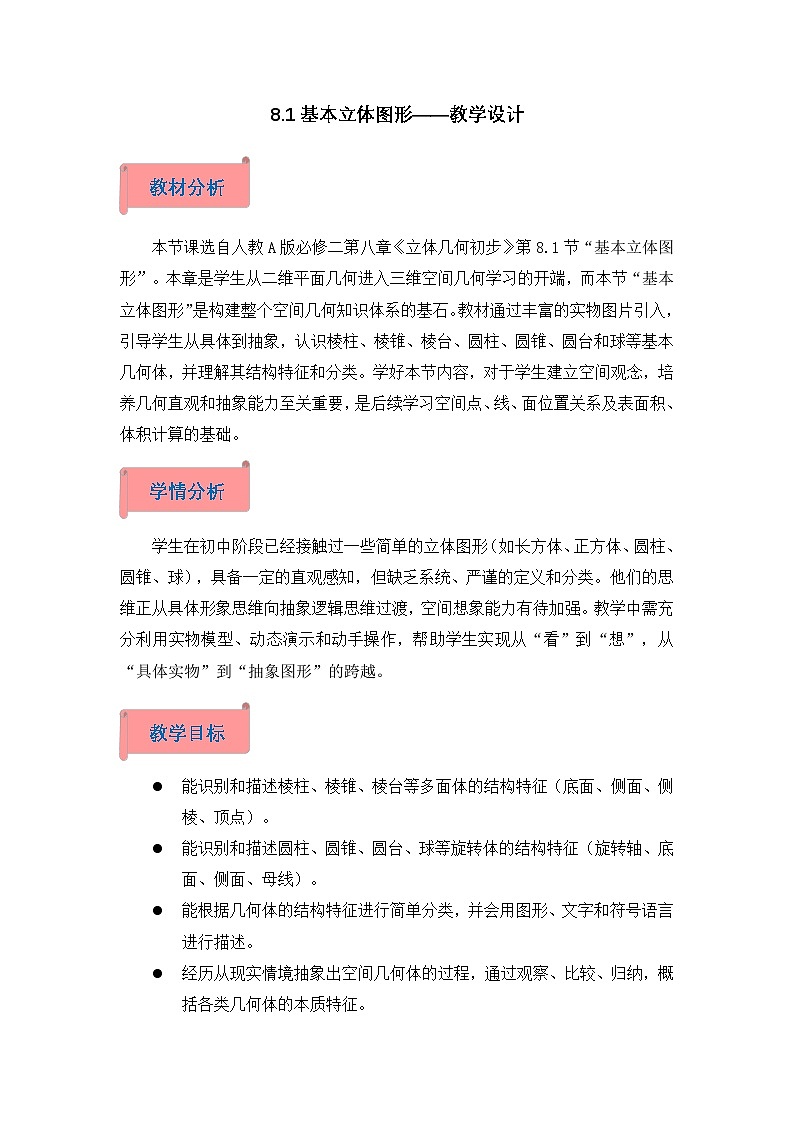 8.1基本立体图形——教学设计

教材分析

本节课选自人教A版必修二第八章《立体几何初步》第8.1节“基本立体图形”。本章是学生从二维平面几何进入三维空间几何学习的开端，而本节“基本立体图形”是构建整个空间几何知识体系的基石。教材通过丰富的实物图片引入，引导学生从具体到抽象，认识棱柱、棱锥、棱台、圆柱、圆锥、圆台和球等基本几何体，并理解其结构特征和分类。学好本节内容，对于学生建立空间观念，培养几何直观和抽象能力至关重要，是后续学习空间点、线、面位置关系及表面积、体积计算的基础。

学情分析

学生在初中阶段已经接触过一些简单的立体图形（如长方体、正方体、圆柱、圆锥、球），具备一定的直观感知，但缺乏系统、严谨的定义和分类。他们的思维正从具体形象思维向抽象逻辑思维过渡，空间想象能力有待加强。教学中需充分利用实物模型、动态演示和动手操作，帮助学生实现从“看”到“想”，从“具体实物”到“抽象图形”的跨越。

教学目标

• 能识别和描述棱柱、棱锥、棱台等多面体的结构特征（底面、侧面、侧棱、顶点）。
• 能识别和描述圆柱、圆锥、圆台、球等旋转体的结构特征（旋转轴、底面、侧面、母线）。
• 能根据几何体的结构特征进行简单分类，并会用图形、文字和符号语言进行描述。
• 经历从现实情境抽象出空间几何体的过程，通过观察、比较、归纳，概括各类几何体的本质特征。